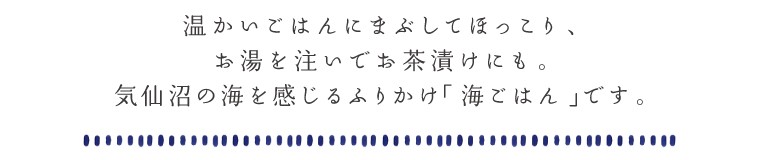 温かいごはんにまぶしてほっこり、
お湯を注いでお茶漬けにも。
気仙沼の海を感じるふりかけ「海ごはん」です。